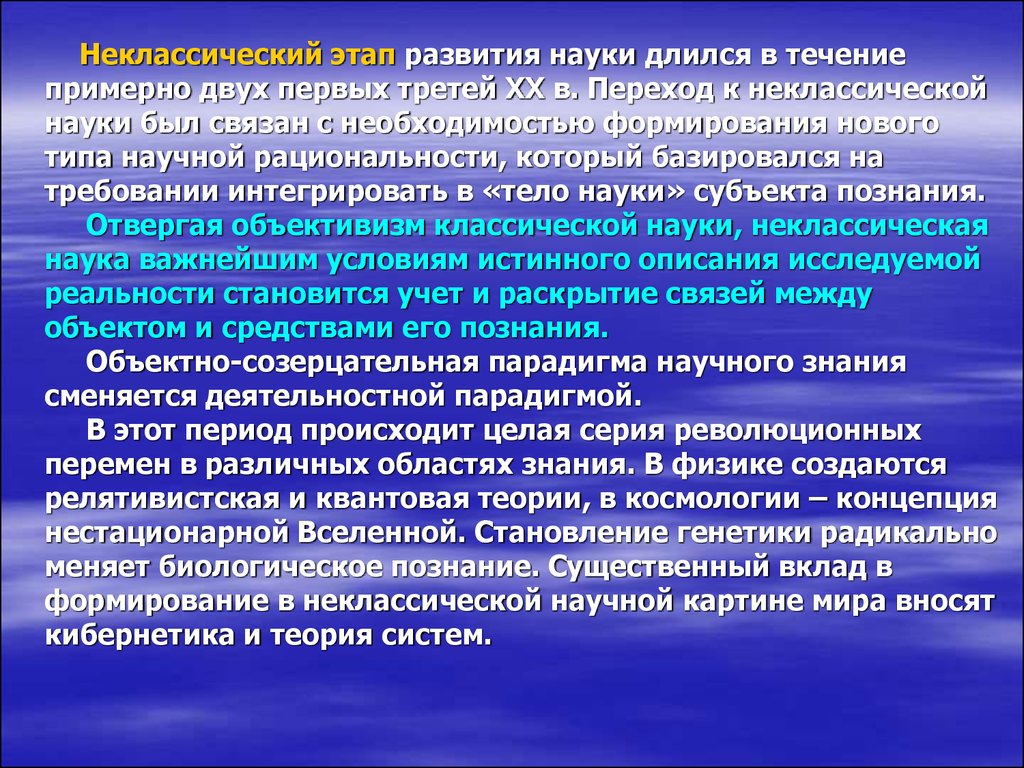 Неклассический этап развития науки длился в течение примерно двух первых третей XX в. Переход к неклассической науки был связан с необходимостью формирования нового типа научной рациональности, который базировался на требовании интегрировать в «тело науки» субъекта познания.

Отвергая объективизм классической науки, неклассическая наука важнейшим условиям истинного описания исследуемой реальности становится учет и раскрытие связей между объектом и средствами его познания.

Объектно-созерцательная парадигма научного знания сменяется деятельностной парадигмой.

В этот период происходит целая серия революционных перемен в различных областях знания. В физике создаются релятивистская и квантовая теории, в космологии – концепция нестационарной Вселенной. Становление генетики радикально меняет биологическое познание. Существенный вклад в формирование в неклассической научной картине мира вносят кибернетика и теория систем.